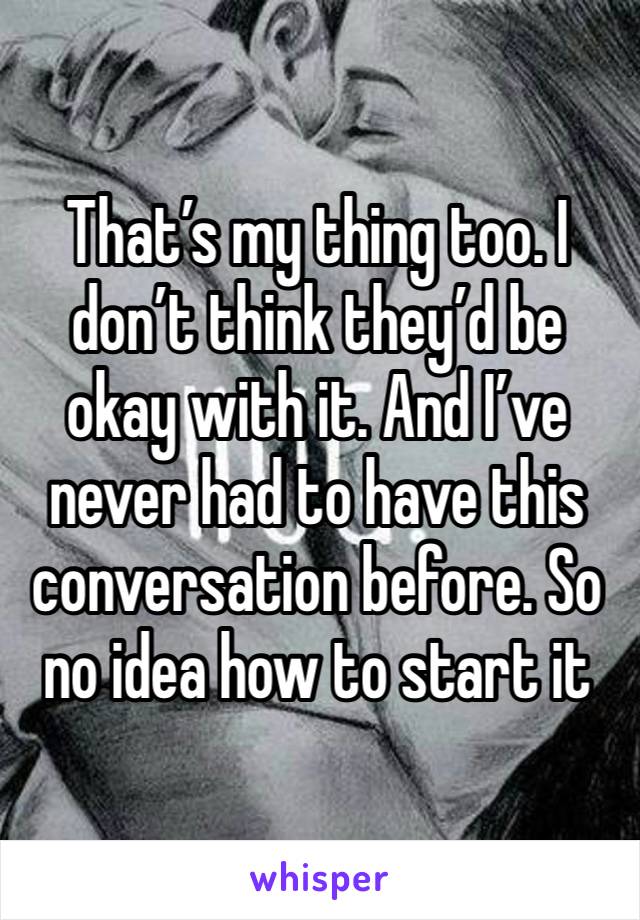 That’s my thing too. I don’t think they’d be okay with it. And I’ve never had to have this conversation before. So no idea how to start it

whisper